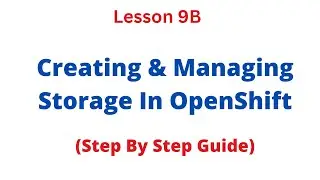 Lesson 9B

Creating & Managing Storage In OpenShift

(Step By Step Guide)